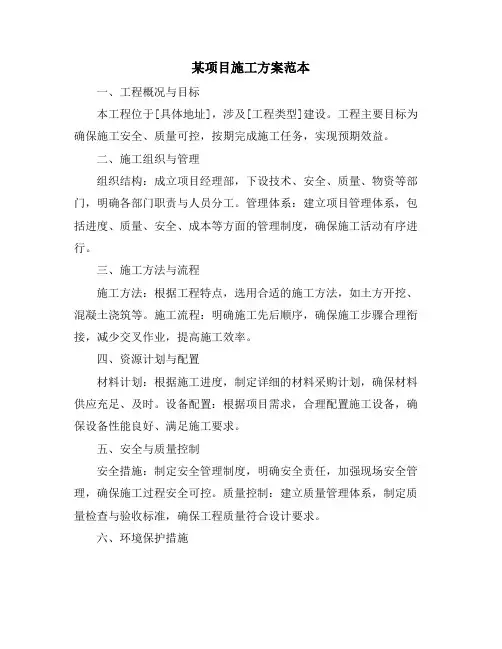 某项目施工方案范本

一、工程概况与目标

本工程位于[具体地址]，涉及[工程类型]建设。工程主要目标为确保施工安全、质量可控，按期完成施工任务，实现预期效益。

二、施工组织与管理

组织结构：成立项目经理部，下设技术、安全、质量、物资等部门，明确各部门职责与人员分工。管理体系：建立项目管理体系，包括进度、质量、安全、成本等方面的管理制度，确保施工活动有序进行。

三、施工方法与流程

施工方法：根据工程特点，选用合适的施工方法，如土方开挖、混凝土浇筑等。施工流程：明确施工先后顺序，确保施工步骤合理衔接，减少交叉作业，提高施工效率。

四、资源计划与配置

材料计划：根据施工进度，制定详细的材料采购计划，确保材料供应充足、及时。设备配置：根据项目需求，合理配置施工设备，确保设备性能良好、满足施工要求。

五、安全与质量控制

安全措施：制定安全管理制度，明确安全责任，加强现场安全管理，确保施工过程安全可控。质量控制：建立质量管理体系，制定质量检查与验收标准，确保工程质量符合设计要求。

六、环境保护措施